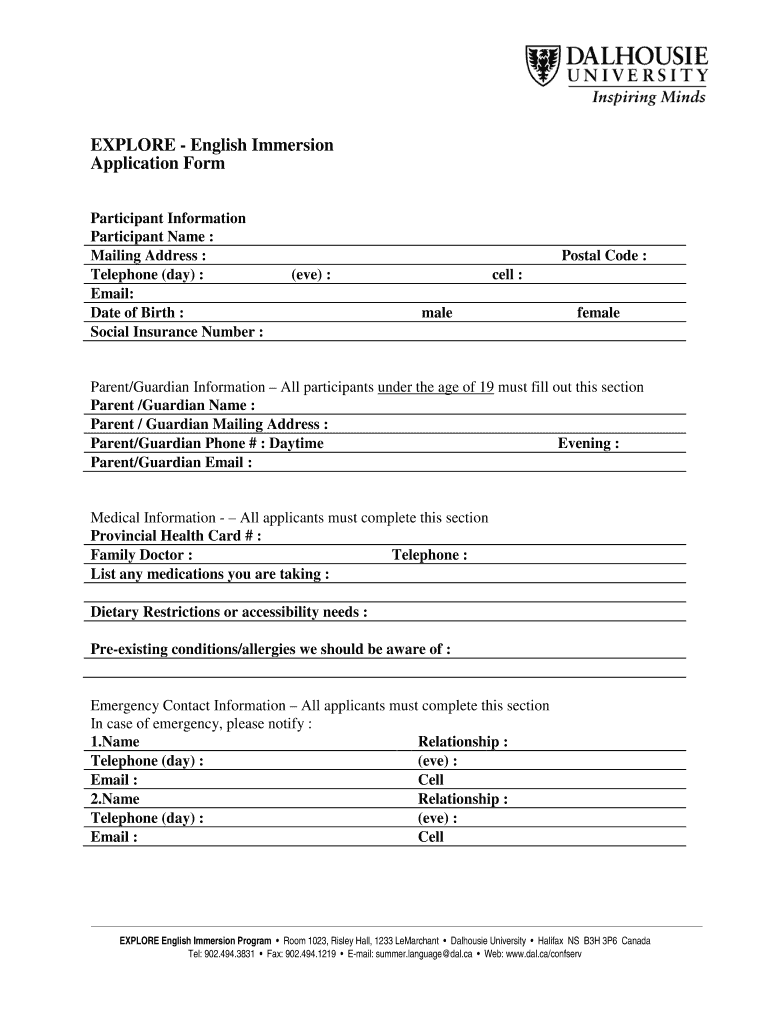 DALHOUSIE UNIVERSITY
Inspiring Minds

EXPLORE - English Immersion
Application Form

Participant Information
Participant Name :
Mailing Address : Postal Code :
Telephone (day) : (eve) : cell :
Email:
Date of Birth : male female
Social Insurance Number :

Parent/Guardian Information – All participants under the age of 19 must fill out this section
Parent /Guardian Name :
Parent / Guardian Mailing Address :
Parent/Guardian Phone # : Daytime Evening :
Parent/Guardian Email :

Medical Information - – All applicants must complete this section
Provincial Health Card # :
Family Doctor : Telephone :
List any medications you are taking :

Dietary Restrictions or accessibility needs :

Pre-existing conditions/allergies we should be aware of :

Emergency Contact Information – All applicants must complete this section
In case of emergency, please notify :
1.Name Relationship :
Telephone (day) : (eve) :
Email : Cell
2.Name Relationship :
Telephone (day) : (eve) :
Email : Cell

EXPLORE English Immersion Program • Room 1023, Risley Hall, 1233 LeMarchant • Dalhousie University • Halifax NS B3H 3P6 Canada
Tel: 902.494.3831 • Fax: 902.494.1219 • E-mail: summer.language@dal.ca • Web: www.dal.ca/confserv